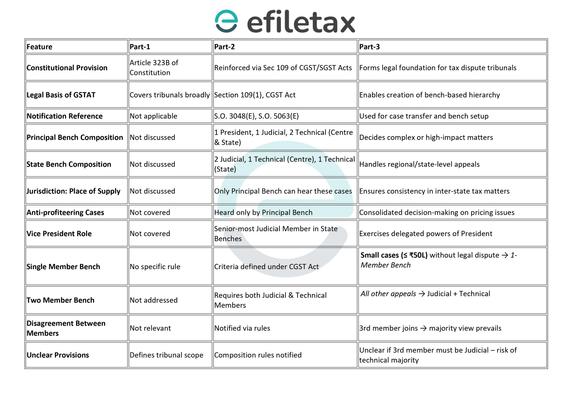 efiletax

| Feature | Part-1 | Part-2 | Part-3 |
|---|---|---|---|
| Constitutional Provision | Article 323B of Constitution | Reinforced via Sec 109 of CGST/SGST Acts | Forms legal foundation for tax dispute tribunals |
| Legal Basis of GSTAT | Covers tribunals broadly | Section 109(1), CGST Act | Enables creation of bench-based hierarchy |
| Notification Reference | Not applicable | S.O. 3048(E), S.O. 5063(E) | Used for case transfer and bench setup |
| Principal Bench Composition | Not discussed | 1 President, 1 Judicial, 2 Technical (Centre & State) | Decides complex or high-impact matters |
| State Bench Composition | Not discussed | 2 Judicial, 1 Technical (Centre), 1 Technical (State) | Handles regional/state-level appeals |
| Jurisdiction: Place of Supply | Not discussed | Only Principal Bench can hear these cases | Ensures consistency in inter-state tax matters |
| Anti-profiteering Cases | Not covered | Heard only by Principal Bench | Consolidated decision-making on pricing issues |
| Vice President Role | Not covered | Senior-most Judicial Member in State Benches | Exercises delegated powers of President |
| Single Member Bench | No specific rule | Criteria defined under CGST Act | Small cases (≤ ₹50L) without legal dispute → 1-Member Bench |
| Two Member Bench | Not addressed | Requires both Judicial & Technical Members | All other appeals → Judicial + Technical |
| Disagreement Between Members | Not relevant | Notified via rules | 3rd member joins → majority view prevails |
| Unclear Provisions | Defines tribunal scope | Composition rules notified | Unclear if 3rd member must be Judicial – risk of technical majority |